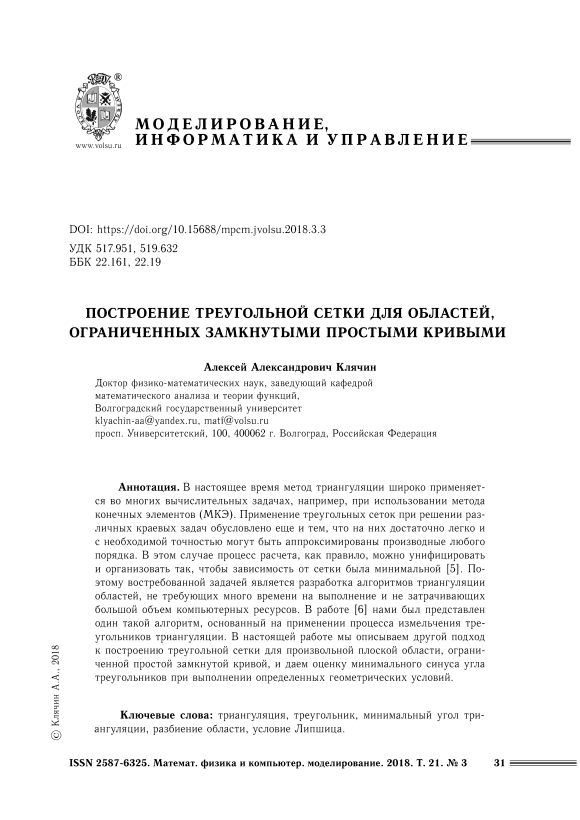 www.volsu.ru

МОДЕЛИРОВАНИЕ, ИНФОРМАТИКА И УПРАВЛЕНИЕ

DOI: https://doi.org/10.15688/mpcm.jvolsu.2018.3.3
УДК 517.951, 519.632
ББК 22.161, 22.19

ПОСТРОЕНИЕ ТРЕУГОЛЬНОЙ СЕТКИ ДЛЯ ОБЛАСТЕЙ, ОГРАНИЧЕННЫХ ЗАМКНУТЫМИ ПРОСТЫМИ КРИВЫМИ

Алексей Александрович Клячин
Доктор физико-математических наук, заведующий кафедрой математического анализа и теории функций,
Волгоградский государственный университет
klyachin-aa@yandex.ru, matf@volsu.ru
просп. Университетский, 100, 400062 г. Волгоград, Российская Федерация

Аннотация. В настоящее время метод триангуляции широко применяется во многих вычислительных задачах, например, при использовании метода конечных элементов (МКЭ). Применение треугольных сеток при решении различных краевых задач обусловлено еще и тем, что на них достаточно легко и с необходимой точностью могут быть аппроксимированы производные любого порядка. В этом случае процесс расчета, как правило, можно унифицировать и организовать так, чтобы зависимость от сетки была минимальной [5]. Поэтому востребованной задачей является разработка алгоритмов триангуляции областей, не требующих много времени на выполнение и не затрачивающих большой объем компьютерных ресурсов. В работе [6] нами был представлен один такой алгоритм, основанный на применении процесса измельчения треугольников триангуляции. В настоящей работе мы описываем другой подход к построению треугольной сетки для произвольной плоской области, ограниченной простой замкнутой кривой, и даем оценку минимального синуса угла треугольников при выполнении определенных геометрических условий.

Ключевые слова: триангуляция, треугольник, минимальный угол триангуляции, разбиение области, условие Липшица.

© Клячин А.А., 2018

ISSN 2587-6325. Математ. физика и компьютер. моделирование. 2018. Т. 21. № 3 31